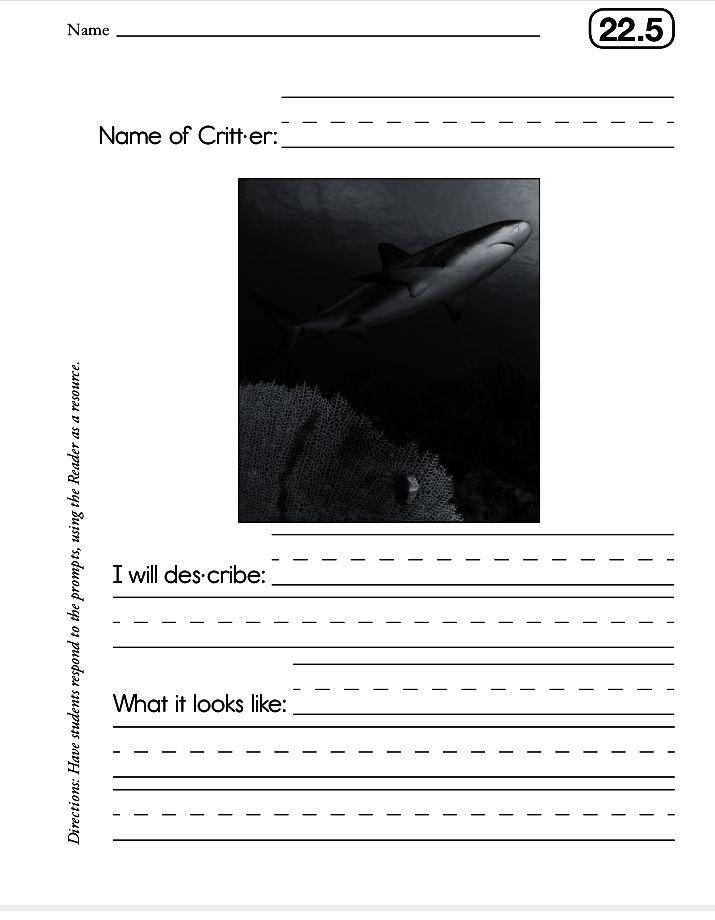 Name

22.5

Name of Critt·er:

I will des·cribe:

What it looks like:

Directions: Have students respond to the prompts, using the Reader as a resource.